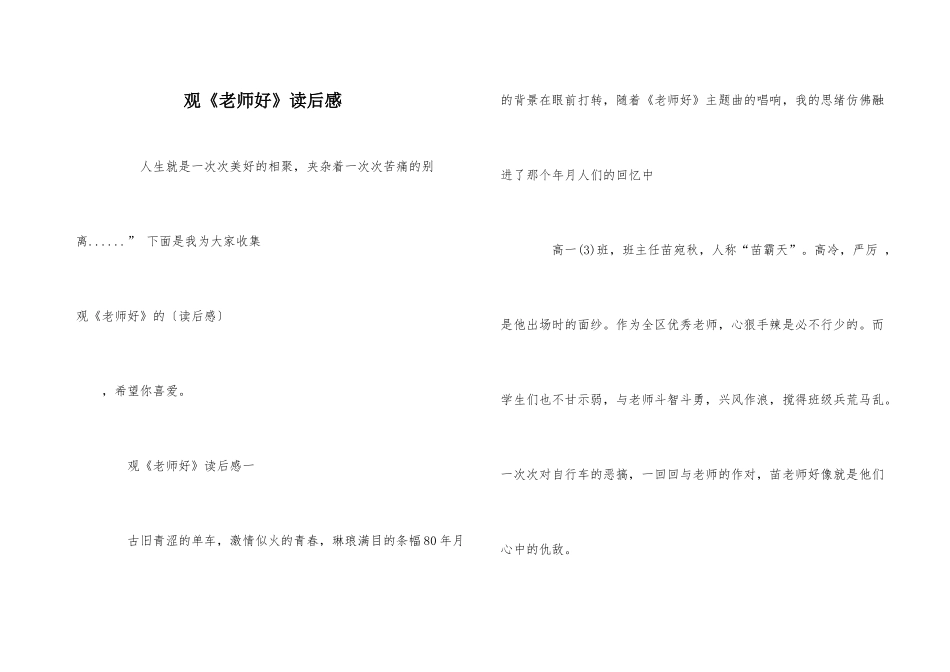 观《老师好》读后感

人生就是一次次美好的相聚，夹杂着一次次苦痛的别离......” 下面是我为大家收集

观《老师好》的〔读后感〕

，希望你喜爱。

观《老师好》读后感一

古旧青涩的单车，激情似火的青春，琳琅满目的条幅80年月的背景在眼前打转，随着《老师好》主题曲的唱响，我的思绪仿佛融进了那个年月人们的回忆中

高一(3)班，班主任苗宛秋，人称“苗霸天”。高冷，严厉，是他出场时的面纱。作为全区优秀老师，心狠手辣是必不行少的。而学生们也不甘示弱，与老师斗智斗勇，兴风作浪，搅得班级兵荒马乱。一次次对自行车的恶搞，一回回与老师的作对，苗老师好像就是他们心中的仇敌。